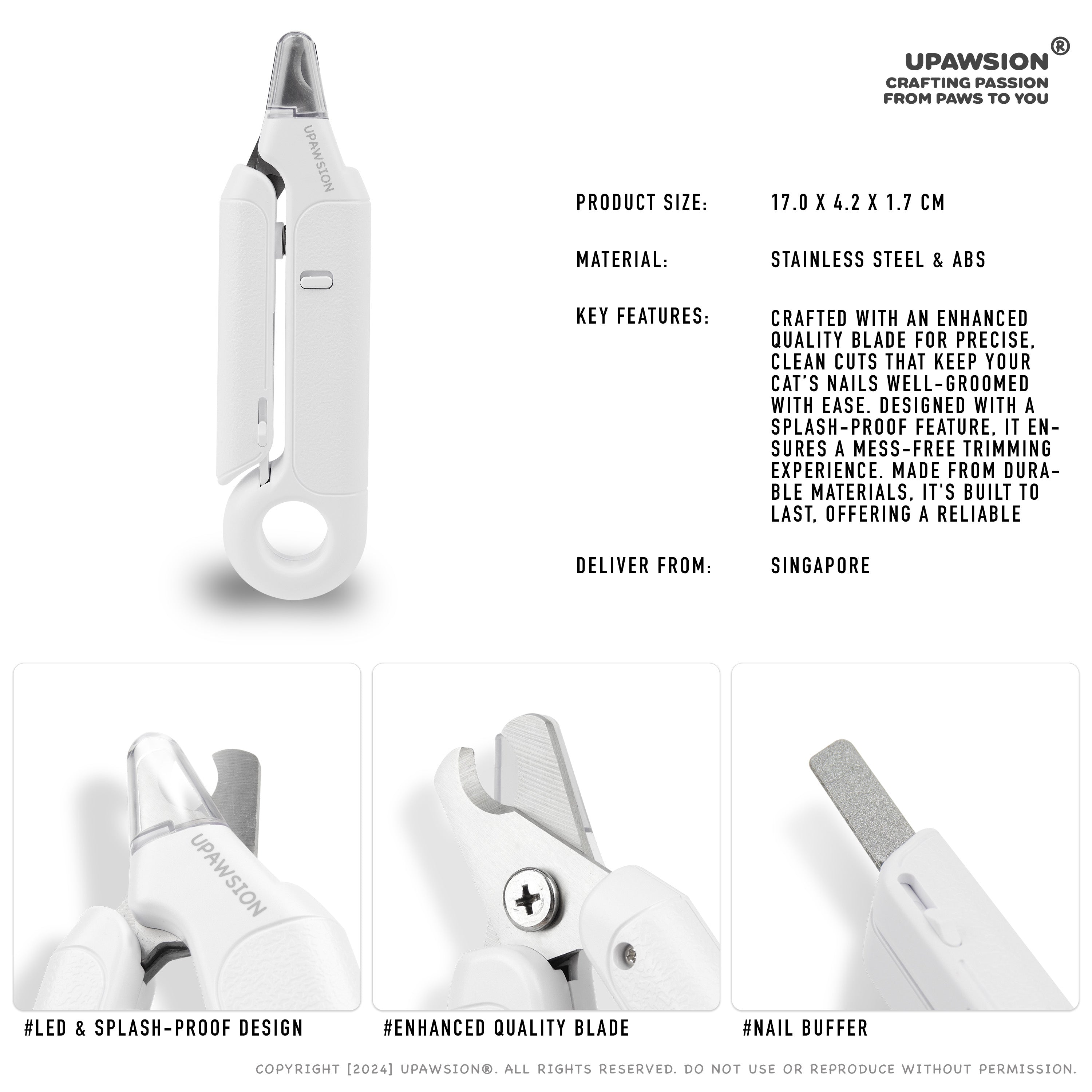 UPAWSION®
CRAFTING PASSION
FROM PAWS TO YOU

UPAWSION

PRODUCT SIZE: 17.0 X 4.2 X 1.7 CM

MATERIAL: STAINLESS STEEL & ABS

KEY FEATURES: CRAFTED WITH AN ENHANCED QUALITY BLADE FOR PRECISE, CLEAN CUTS THAT KEEP YOUR CAT'S NAILS WELL-GROOMED WITH EASE. DESIGNED WITH A SPLASH-PROOF FEATURE, IT ENSURES A MESS-FREE TRIMMING EXPERIENCE. MADE FROM DURABLE MATERIALS, IT'S BUILT TO LAST, OFFERING A RELIABLE

DELIVER FROM: SINGAPORE

UPAWSION

#LED & SPLASH-PROOF DESIGN

#ENHANCED QUALITY BLADE

#NAIL BUFFER

COPYRIGHT [2024] UPAWSION®. ALL RIGHTS RESERVED. DO NOT USE OR REPRODUCE WITHOUT PERMISSION.